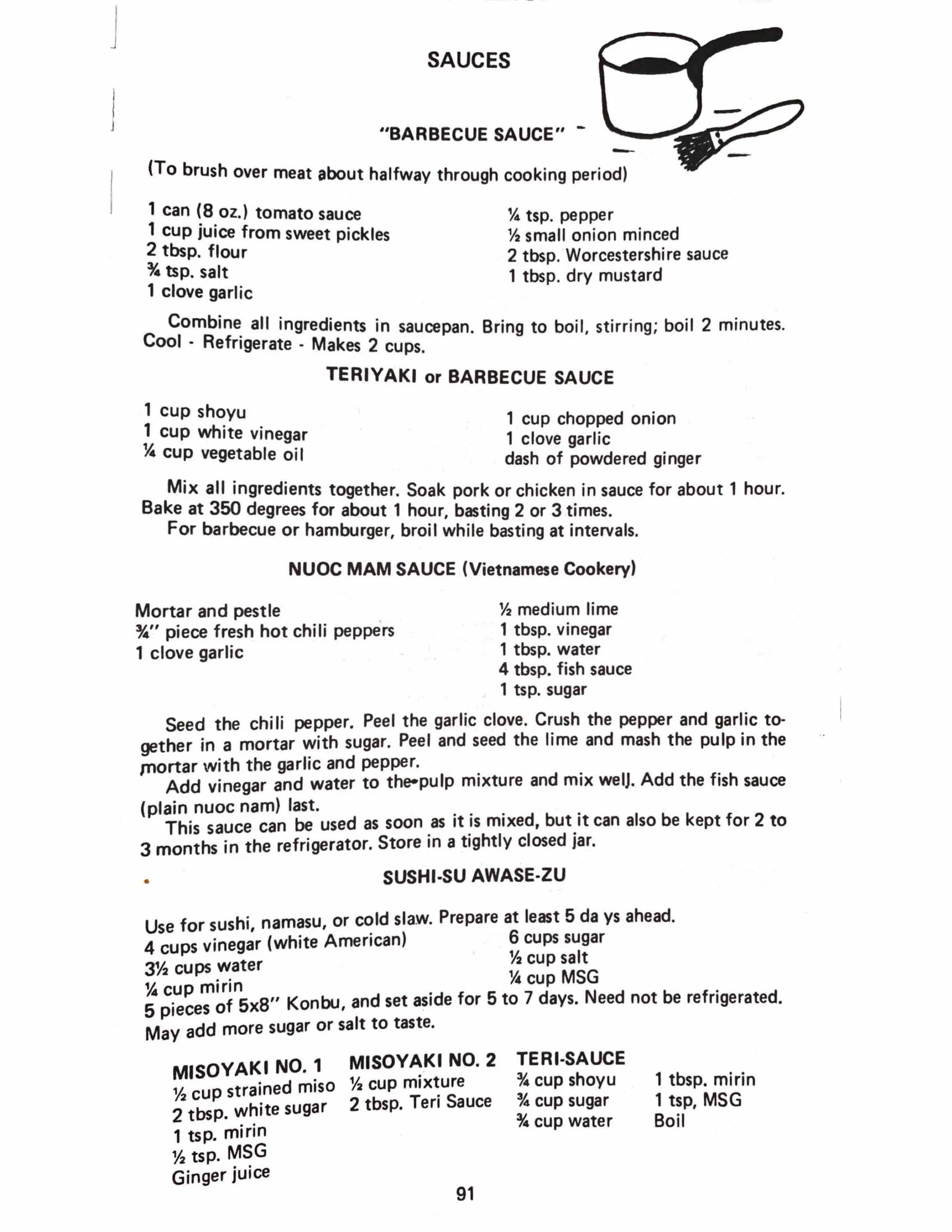 SAUCES

"BARBECUE SAUCE"

(To brush over meat about halfway through cooking period)

1 can (8 oz.) tomato sauce
1 cup juice from sweet pickles
2 tbsp. flour
¾ tsp. salt
1 clove garlic

¼ tsp. pepper
½ small onion minced
2 tbsp. Worcestershire sauce
1 tbsp. dry mustard

Combine all ingredients in saucepan. Bring to boil, stirring; boil 2 minutes. Cool - Refrigerate - Makes 2 cups.

TERIYAKI or BARBECUE SAUCE

1 cup shoyu
1 cup white vinegar
¼ cup vegetable oil

1 cup chopped onion
1 clove garlic
dash of powdered ginger

Mix all ingredients together. Soak pork or chicken in sauce for about 1 hour. Bake at 350 degrees for about 1 hour, basting 2 or 3 times.
For barbecue or hamburger, broil while basting at intervals.

NUOC MAM SAUCE (Vietnamese Cookery)

Mortar and pestle
¾" piece fresh hot chili peppers
1 clove garlic

½ medium lime
1 tbsp. vinegar
1 tbsp. water
4 tbsp. fish sauce
1 tsp. sugar

Seed the chili pepper. Peel the garlic clove. Crush the pepper and garlic together in a mortar with sugar. Peel and seed the lime and mash the pulp in the mortar with the garlic and pepper.
Add vinegar and water to the pulp mixture and mix well. Add the fish sauce (plain nuoc nam) last.
This sauce can be used as soon as it is mixed, but it can also be kept for 2 to 3 months in the refrigerator. Store in a tightly closed jar.

SUSHI-SU AWASE-ZU

Use for sushi, namasu, or cold slaw. Prepare at least 5 da ys ahead.
4 cups vinegar (white American)
3½ cups water
¼ cup mirin

6 cups sugar
½ cup salt
¼ cup MSG

5 pieces of 5x8" Konbu, and set aside for 5 to 7 days. Need not be refrigerated. May add more sugar or salt to taste.

MISOYAKI NO. 1
½ cup strained miso
2 tbsp. white sugar
1 tsp. mirin
½ tsp. MSG
Ginger juice

MISOYAKI NO. 2
½ cup mixture
2 tbsp. Teri Sauce

TERI-SAUCE
¾ cup shoyu
¾ cup sugar
¾ cup water

1 tbsp. mirin
1 tsp, MSG
Boil

91